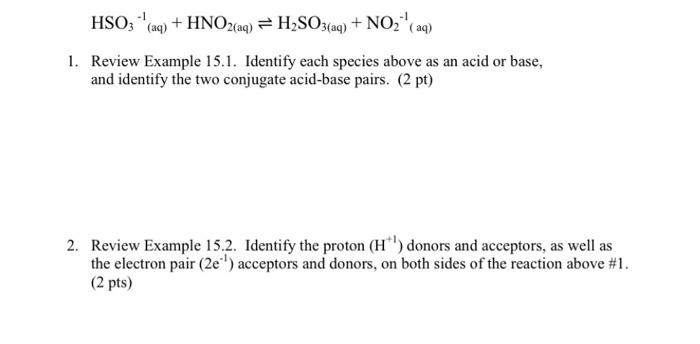 $HSO_3{}^{-1}{}_{(aq)} + HNO_{2(aq)} \rightleftharpoons H_2SO_{3(aq)} + NO_2{}^{-1}{}_{(aq)}$

1. Review Example 15.1. Identify each species above as an acid or base, and identify the two conjugate acid-base pairs. (2 pt)

2. Review Example 15.2. Identify the proton ($H^{+1}$) donors and acceptors, as well as the electron pair ($2e^{-1}$) acceptors and donors, on both sides of the reaction above #1. (2 pts)